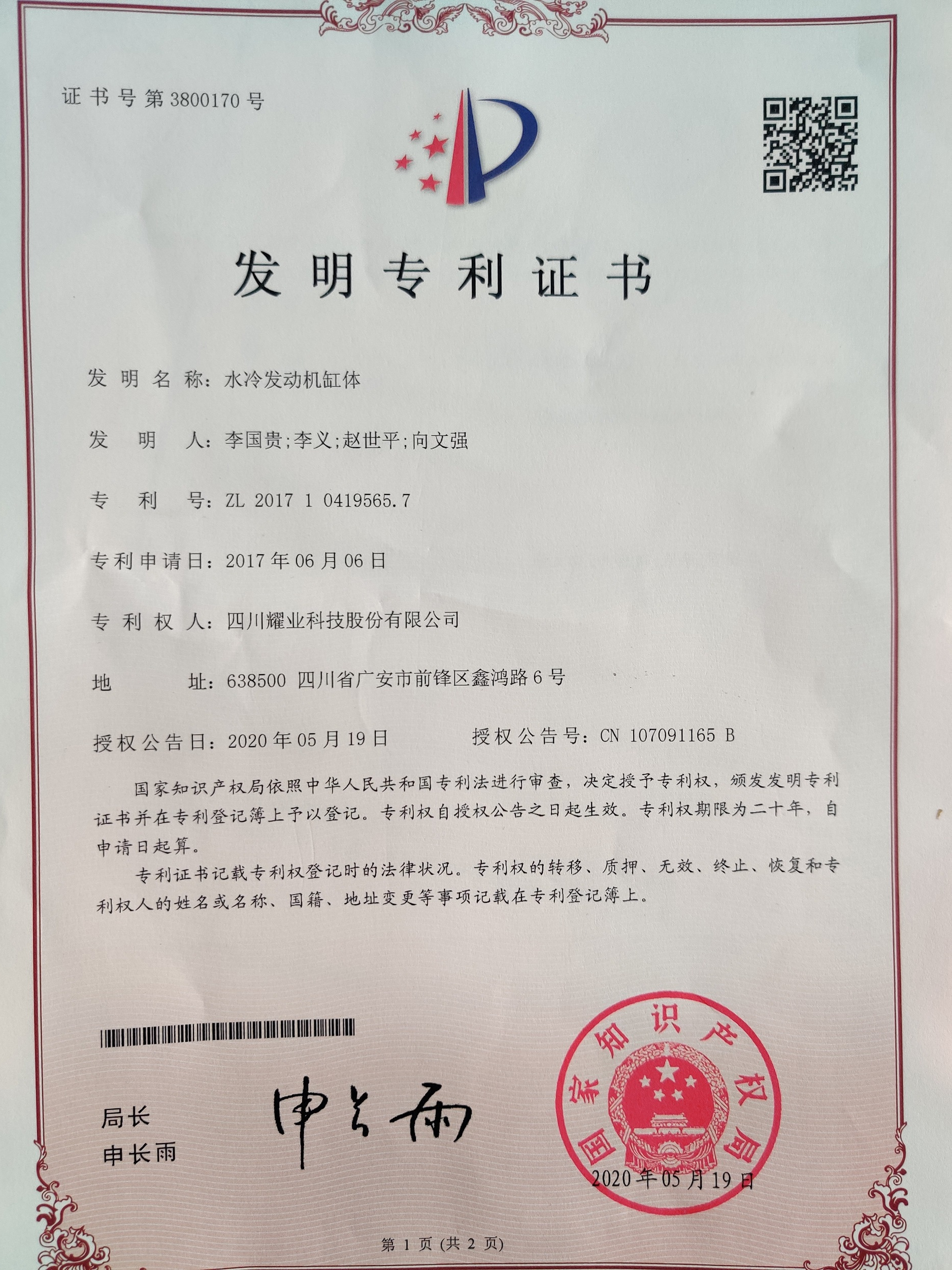 证书号第3800170号

发明专利证书

发明名称：水冷发动机缸体

发明人：李国贵；李义；赵世平；向文强

专利号：ZL 2017 1 0419565.7

专利申请日：2017年06月06日

专利权人：四川耀业科技股份有限公司

地址：638500 四川省广安市前锋区鑫鸿路6号

授权公告日：2020年05月19日　　授权公告号：CN 107091165 B

国家知识产权局依照中华人民共和国专利法进行审查，决定授予专利权，颁发发明专利证书并在专利登记簿上予以登记。专利权自授权公告之日起生效。专利权期限为二十年，自申请日起算。

专利证书记载专利权登记时的法律状况。专利权的转移、质押、无效、终止、恢复和专利权人的姓名或名称、国籍、地址变更等事项记载在专利登记簿上。

局长
申长雨

申长雨

国家知识产权局

2020年05月19日

第 1 页 (共 2 页)